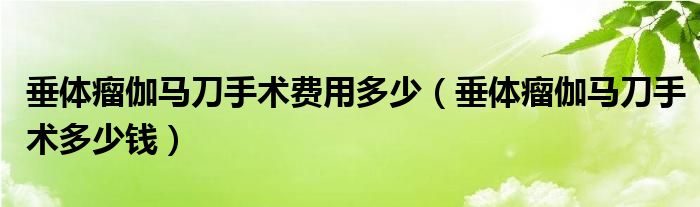 垂体瘤伽马刀手术费用多少（垂体瘤伽马刀手术多少钱）